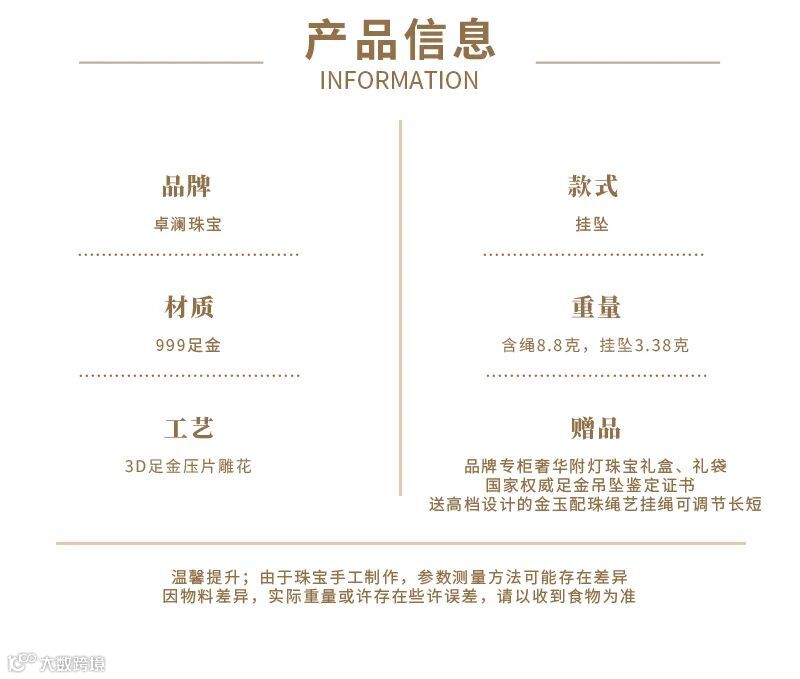 产品信息
INFORMATION

品牌
卓澜珠宝

材质
999足金

工艺
3D足金压片雕花

款式
挂坠

重量
含绳8.8克，挂坠3.38克

赠品
品牌专柜奢华附灯珠宝礼盒、礼袋
国家权威足金吊坠鉴定证书
送高档设计的金玉配珠绳艺挂绳可调节长短

温馨提升；由于珠宝手工制作，参数测量方法可能存在差异
因物料差异，实际重量或许存在些许误差，请以收到食物为准

大数跨境